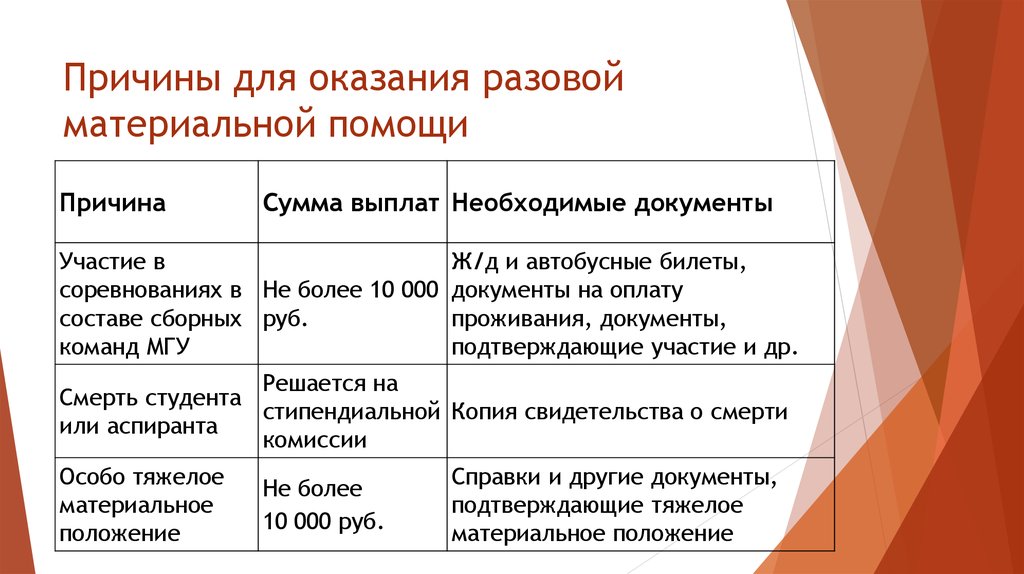 Причины для оказания разовой материальной помощи

| Причина | Сумма выплат | Необходимые документы |
|---|---|---|
| Участие в соревнованиях в составе сборных команд МГУ | Не более 10 000 руб. | Ж/д и автобусные билеты, документы на оплату проживания, документы, подтверждающие участие и др. |
| Смерть студента или аспиранта | Решается на стипендиальной комиссии | Копия свидетельства о смерти |
| Особо тяжелое материальное положение | Не более 10 000 руб. | Справки и другие документы, подтверждающие тяжелое материальное положение |